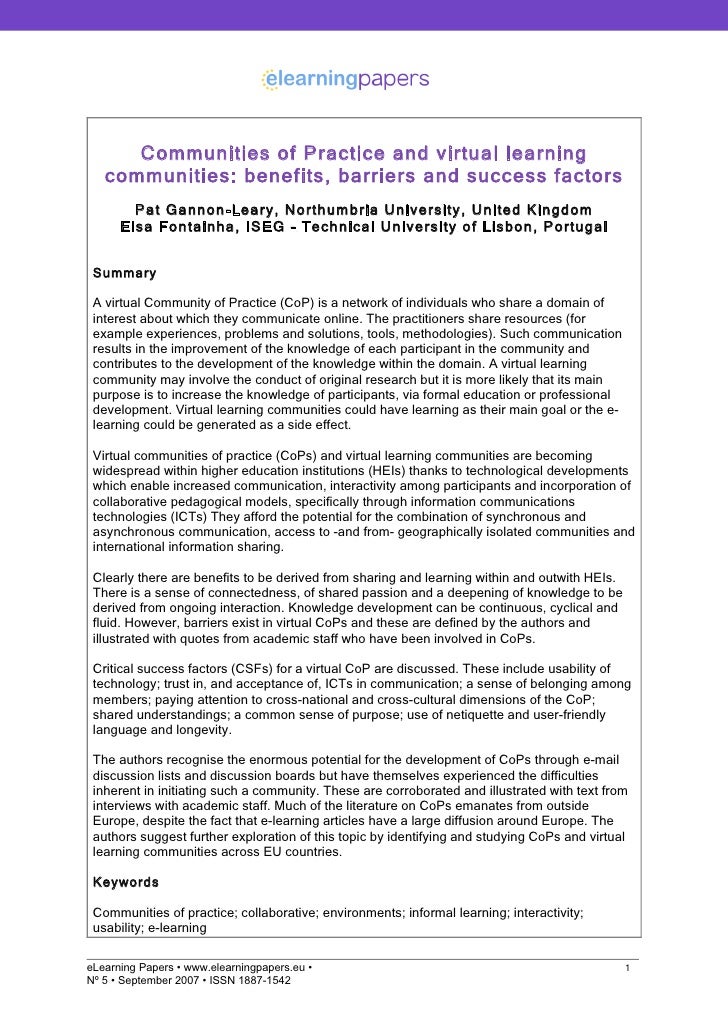 elearningpapers

Communities of Practice and virtual learning communities: benefits, barriers and success factors

Pat Gannon-Leary, Northumbria University, United Kingdom
Elsa Fontainha, ISEG - Technical University of Lisbon, Portugal

Summary

A virtual Community of Practice (CoP) is a network of individuals who share a domain of interest about which they communicate online. The practitioners share resources (for example experiences, problems and solutions, tools, methodologies). Such communication results in the improvement of the knowledge of each participant in the community and contributes to the development of the knowledge within the domain. A virtual learning community may involve the conduct of original research but it is more likely that its main purpose is to increase the knowledge of participants, via formal education or professional development. Virtual learning communities could have learning as their main goal or the e-learning could be generated as a side effect.

Virtual communities of practice (CoPs) and virtual learning communities are becoming widespread within higher education institutions (HEIs) thanks to technological developments which enable increased communication, interactivity among participants and incorporation of collaborative pedagogical models, specifically through information communications technologies (ICTs) They afford the potential for the combination of synchronous and asynchronous communication, access to -and from- geographically isolated communities and international information sharing.

Clearly there are benefits to be derived from sharing and learning within and outwith HEIs. There is a sense of connectedness, of shared passion and a deepening of knowledge to be derived from ongoing interaction. Knowledge development can be continuous, cyclical and fluid. However, barriers exist in virtual CoPs and these are defined by the authors and illustrated with quotes from academic staff who have been involved in CoPs.

Critical success factors (CSFs) for a virtual CoP are discussed. These include usability of technology; trust in, and acceptance of, ICTs in communication; a sense of belonging among members; paying attention to cross-national and cross-cultural dimensions of the CoP; shared understandings; a common sense of purpose; use of netiquette and user-friendly language and longevity.

The authors recognise the enormous potential for the development of CoPs through e-mail discussion lists and discussion boards but have themselves experienced the difficulties inherent in initiating such a community. These are corroborated and illustrated with text from interviews with academic staff. Much of the literature on CoPs emanates from outside Europe, despite the fact that e-learning articles have a large diffusion around Europe. The authors suggest further exploration of this topic by identifying and studying CoPs and virtual learning communities across EU countries.

Keywords

Communities of practice; collaborative; environments; informal learning; interactivity; usability; e-learning

eLearning Papers • www.elearningpapers.eu •
Nº 5 • September 2007 • ISSN 1887-1542
1